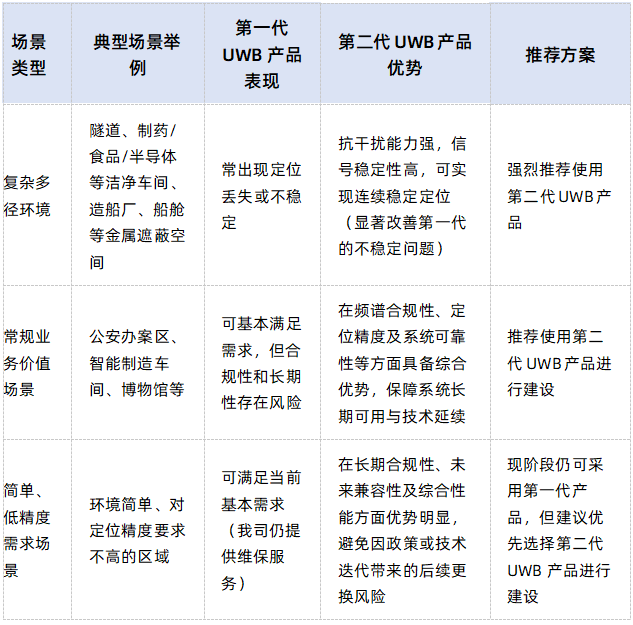 | 场景类型 | 典型场景举例 | 第一代 UWB 产品表现 | 第二代 UWB 产品优势 | 推荐方案 |
|---|---|---|---|---|
| 复杂多径环境 | 隧道、制药/食品/半导体等洁净车间、造船厂、船舱等金属遮蔽空间 | 常出现定位丢失或不稳定 | 抗干扰能力强，信号稳定性高，可实现连续稳定定位（显著改善第一代的不稳定问题） | 强烈推荐使用第二代 UWB 产品 |
| 常规业务价值场景 | 公安办案区、智能制造车间、博物馆等 | 可基本满足需求，但合规性和长期性存在风险 | 在频谱合规性、定位精度及系统可靠性等方面具备综合优势，保障系统长期可用与技术延续 | 推荐使用第二代 UWB 产品进行建设 |
| 简单、低精度需求场景 | 环境简单、对定位精度要求不高的区域 | 可满足当前基本需求（我司仍提供维保服务） | 在长期合规性、未来兼容性及综合性能方面优势明显，避免因政策或技术迭代带来的后续更换风险 | 现阶段仍可采用第一代产品，但建议优先选择第二代 UWB 产品进行建设 |